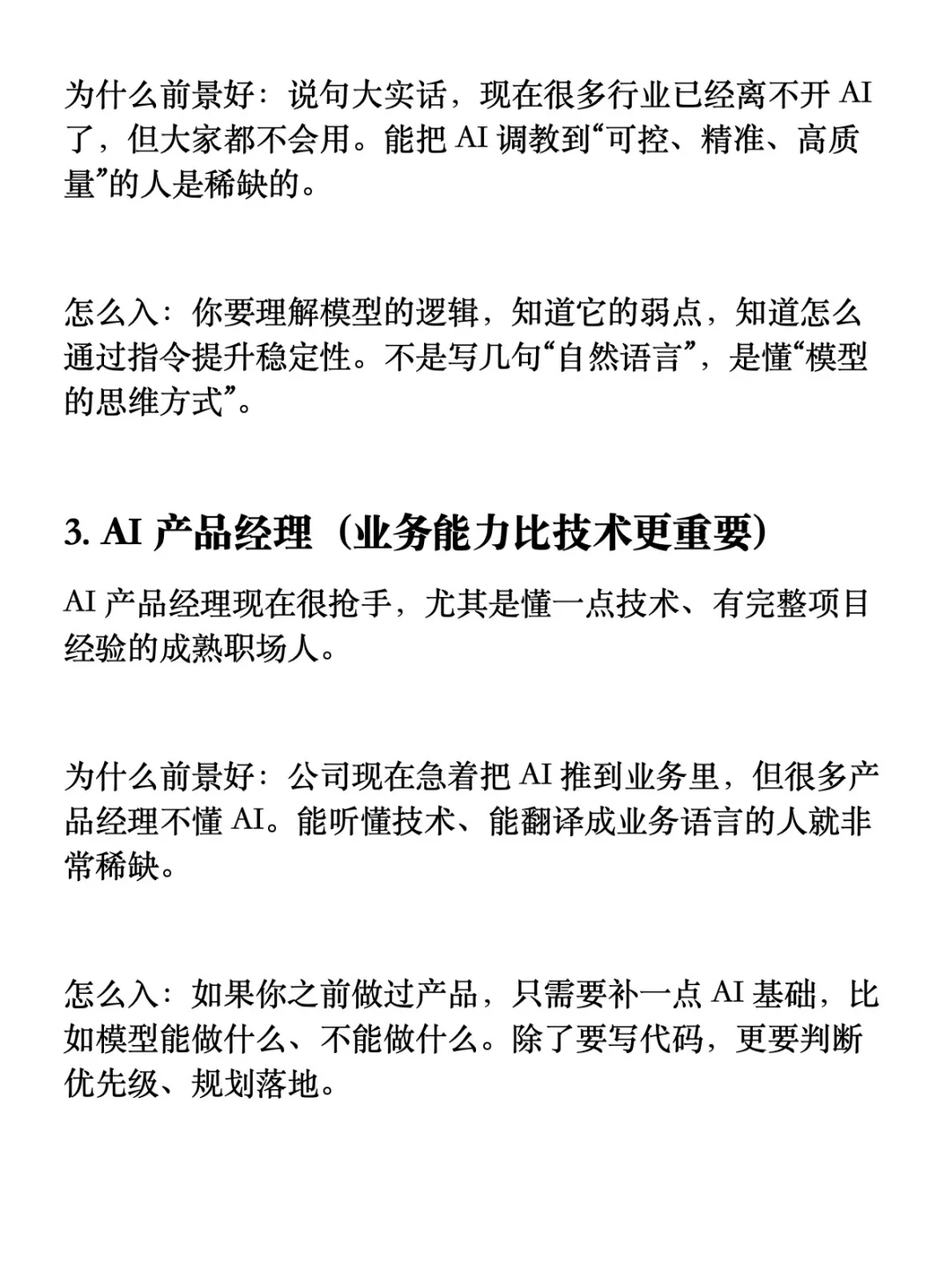 为什么前景好：说句大实话，现在很多行业已经离不开 AI 了，但大家都不会用。能把 AI 调教到“可控、精准、高质量”的人是稀缺的。

怎么入：你要理解模型的逻辑，知道它的弱点，知道怎么通过指令提升稳定性。不是写几句“自然语言”，是懂“模型的思维方式”。

3. AI 产品经理（业务能力比技术更重要）

AI 产品经理现在很抢手，尤其是懂一点技术、有完整项目经验的成熟职场人。

为什么前景好：公司现在急着把 AI 推到业务里，但很多产品经理不懂 AI。能听懂技术、能翻译成业务语言的人就非常稀缺。

怎么入：如果你之前做过产品，只需要补一点 AI 基础，比如模型能做什么、不能做什么。除了要写代码，更要判断优先级、规划落地。